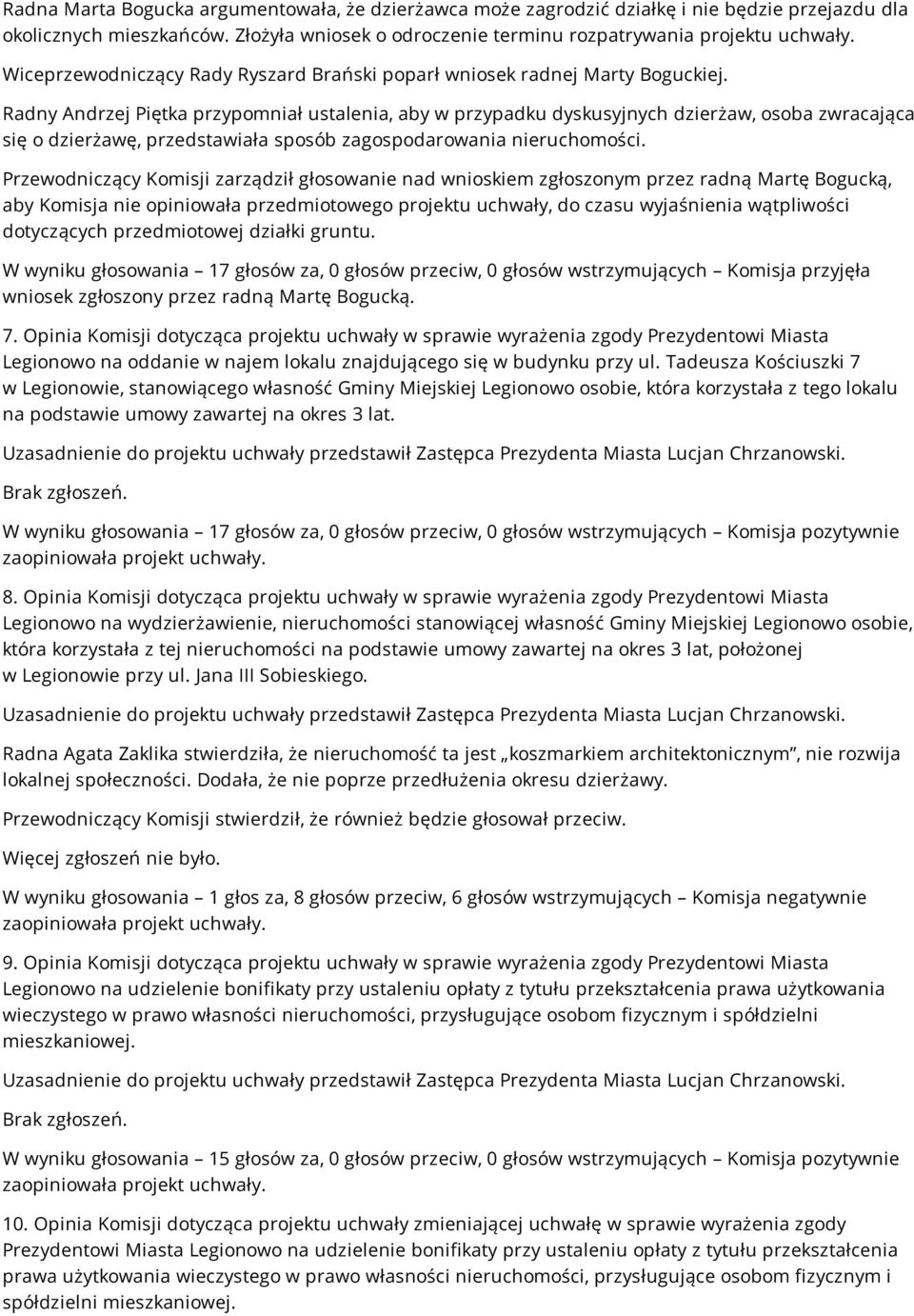 Radna Marta Bogucka argumentowała, że dzierżawca może zagrodzić działkę i nie będzie przejazdu dla okolicznych mieszkańców. Złożyła wniosek o odroczenie terminu rozpatrywania projektu uchwały.

Wiceprzewodniczący Rady Ryszard Brański poparł wniosek radnej Marty Boguckiej.

Radny Andrzej Piętka przypomniał ustalenia, aby w przypadku dyskusyjnych dzierżaw, osoba zwracająca się o dzierżawę, przedstawiała sposób zagospodarowania nieruchomości.

Przewodniczący Komisji zarządził głosowanie nad wnioskiem zgłoszonym przez radną Martę Bogucką, aby Komisja nie opiniowała przedmiotowego projektu uchwały, do czasu wyjaśnienia wątpliwości dotyczących przedmiotowej działki gruntu.

W wyniku głosowania – 17 głosów za, 0 głosów przeciw, 0 głosów wstrzymujących – Komisja przyjęła wniosek zgłoszony przez radną Martę Bogucką.

7. Opinia Komisji dotycząca projektu uchwały w sprawie wyrażenia zgody Prezydentowi Miasta Legionowo na oddanie w najem lokalu znajdującego się w budynku przy ul. Tadeusza Kościuszki 7 w Legionowie, stanowiącego własność Gminy Miejskiej Legionowo osobie, która korzystała z tego lokalu na podstawie umowy zawartej na okres 3 lat.

Uzasadnienie do projektu uchwały przedstawił Zastępca Prezydenta Miasta Lucjan Chrzanowski.

Brak zgłoszeń.

W wyniku głosowania – 17 głosów za, 0 głosów przeciw, 0 głosów wstrzymujących – Komisja pozytywnie zaopiniowała projekt uchwały.

8. Opinia Komisji dotycząca projektu uchwały w sprawie wyrażenia zgody Prezydentowi Miasta Legionowo na wydzierżawienie, nieruchomości stanowiącej własność Gminy Miejskiej Legionowo osobie, która korzystała z tej nieruchomości na podstawie umowy zawartej na okres 3 lat, położonej w Legionowie przy ul. Jana III Sobieskiego.

Uzasadnienie do projektu uchwały przedstawił Zastępca Prezydenta Miasta Lucjan Chrzanowski.

Radna Agata Zaklika stwierdziła, że nieruchomość ta jest „koszmarkiem architektonicznym”, nie rozwija lokalnej społeczności. Dodała, że nie poprze przedłużenia okresu dzierżawy.

Przewodniczący Komisji stwierdził, że również będzie głosował przeciw.

Więcej zgłoszeń nie było.

W wyniku głosowania – 1 głos za, 8 głosów przeciw, 6 głosów wstrzymujących – Komisja negatywnie zaopiniowała projekt uchwały.

9. Opinia Komisji dotycząca projektu uchwały w sprawie wyrażenia zgody Prezydentowi Miasta Legionowo na udzielenie bonifikaty przy ustaleniu opłaty z tytułu przekształcenia prawa użytkowania wieczystego w prawo własności nieruchomości, przysługujące osobom fizycznym i spółdzielni mieszkaniowej.

Uzasadnienie do projektu uchwały przedstawił Zastępca Prezydenta Miasta Lucjan Chrzanowski.

Brak zgłoszeń.

W wyniku głosowania – 15 głosów za, 0 głosów przeciw, 0 głosów wstrzymujących – Komisja pozytywnie zaopiniowała projekt uchwały.

10. Opinia Komisji dotycząca projektu uchwały zmieniającej uchwałę w sprawie wyrażenia zgody Prezydentowi Miasta Legionowo na udzielenie bonifikaty przy ustaleniu opłaty z tytułu przekształcenia prawa użytkowania wieczystego w prawo własności nieruchomości, przysługujące osobom fizycznym i spółdzielni mieszkaniowej.